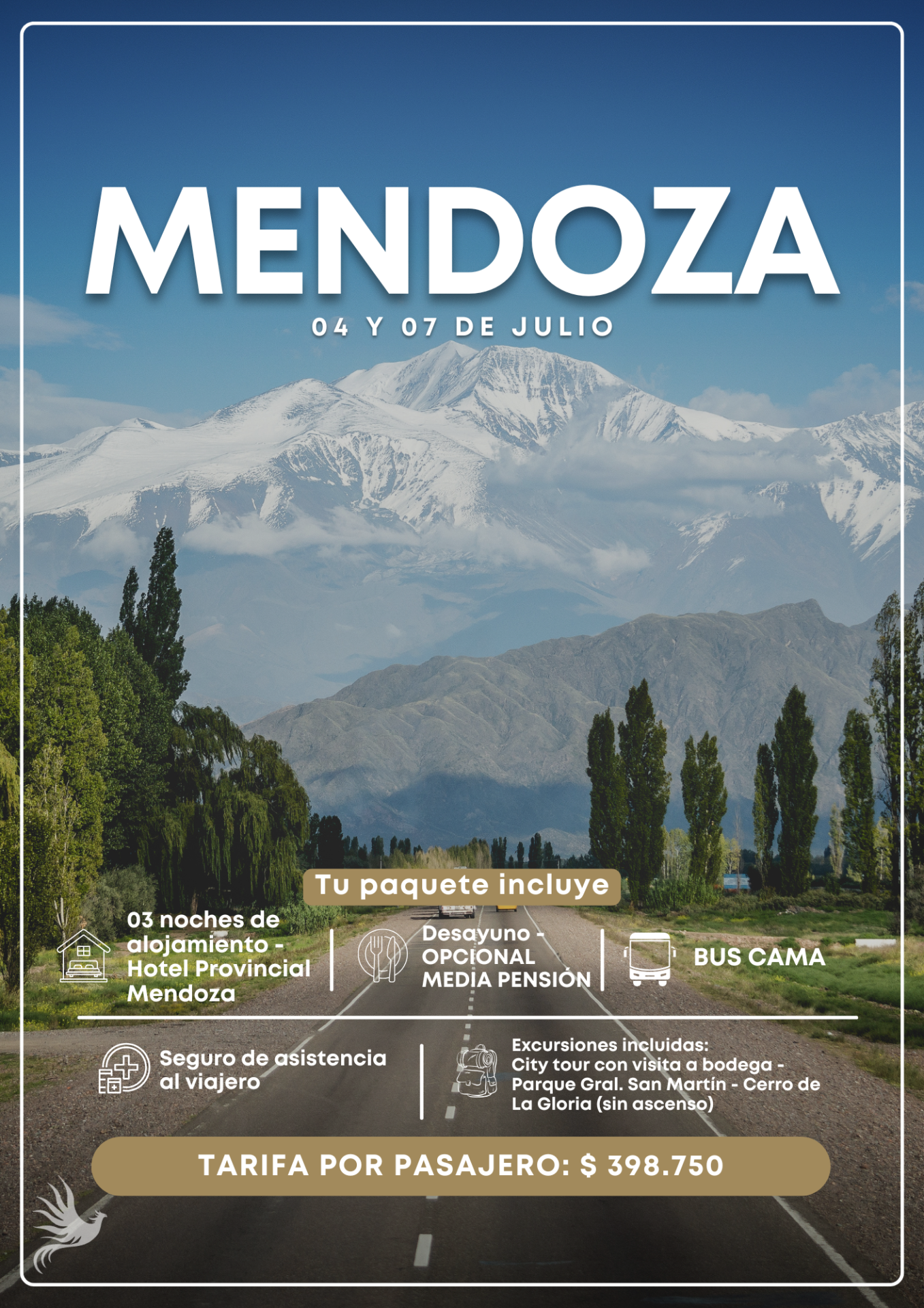 MENDOZA

04 Y 07 DE JULIO

Tu paquete incluye

03 noches de alojamiento - Hotel Provincial Mendoza

Desayuno - OPCIONAL MEDIA PENSIÓN

BUS CAMA

Seguro de asistencia al viajero

Excursiones incluidas:
City tour con visita a bodega - Parque Gral. San Martín - Cerro de La Gloria (sin ascenso)

TARIFA POR PASAJERO: $ 398.750